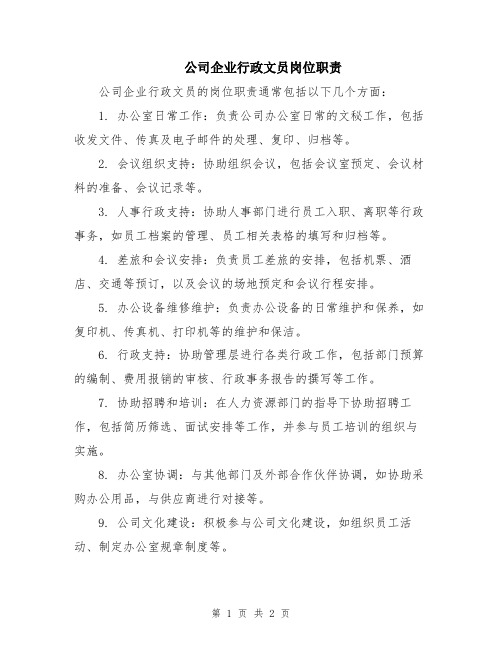 公司企业行政文员岗位职责

公司企业行政文员的岗位职责通常包括以下几个方面：

1. 办公室日常工作：负责公司办公室日常的文秘工作，包括收发文件、传真及电子邮件的处理、复印、归档等。

2. 会议组织支持：协助组织会议，包括会议室预定、会议材料的准备、会议记录等。

3. 人事行政支持：协助人事部门进行员工入职、离职等行政事务，如员工档案的管理、员工相关表格的填写和归档等。

4. 差旅和会议安排：负责员工差旅的安排，包括机票、酒店、交通等预订，以及会议的场地预定和会议行程安排。

5. 办公设备维修维护：负责办公设备的日常维护和保养，如复印机、传真机、打印机等的维护和保洁。

6. 行政支持：协助管理层进行各类行政工作，包括部门预算的编制、费用报销的审核、行政事务报告的撰写等工作。

7. 协助招聘和培训：在人力资源部门的指导下协助招聘工作，包括简历筛选、面试安排等工作，并参与员工培训的组织与实施。

8. 办公室协调：与其他部门及外部合作伙伴协调，如协助采购办公用品，与供应商进行对接等。

9. 公司文化建设：积极参与公司文化建设，如组织员工活动、制定办公室规章制度等。

第 1 页 共 2 页